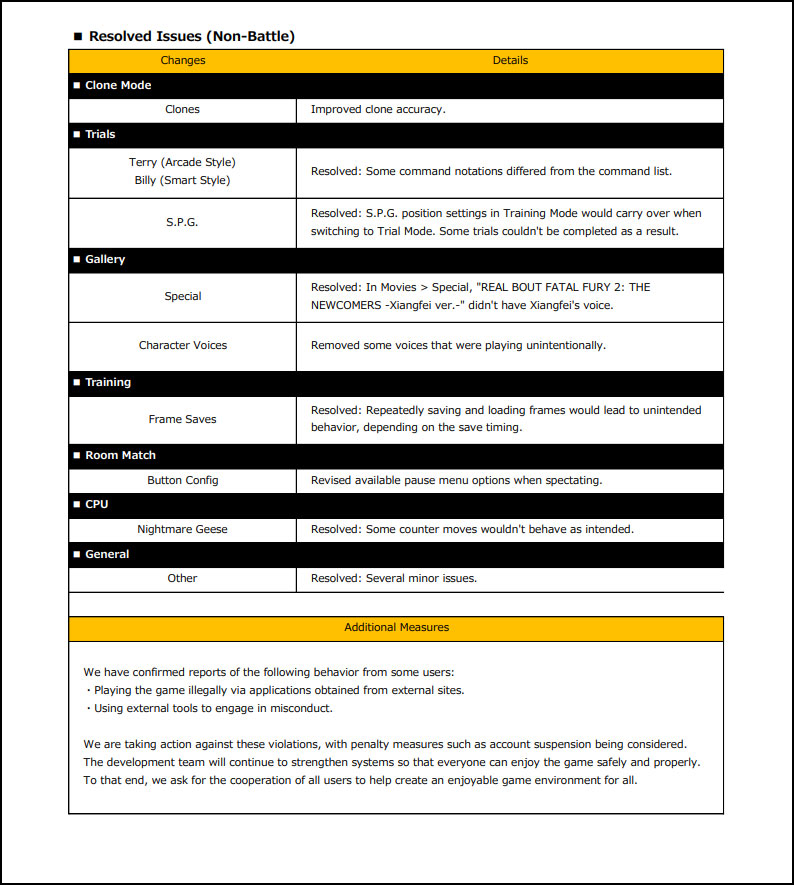 ■ Resolved Issues (Non-Battle)

| Changes | Details |
|---|---|
| ■ Clone Mode | |
| Clones | Improved clone accuracy. |
| ■ Trials | |
| Terry (Arcade Style) Billy (Smart Style) | Resolved: Some command notations differed from the command list. |
| S.P.G. | Resolved: S.P.G. position settings in Training Mode would carry over when switching to Trial Mode. Some trials couldn't be completed as a result. |
| ■ Gallery | |
| Special | Resolved: In Movies > Special, "REAL BOUT FATAL FURY 2: THE NEWCOMERS -Xiangfei ver.-" didn't have Xiangfei's voice. |
| Character Voices | Removed some voices that were playing unintentionally. |
| ■ Training | |
| Frame Saves | Resolved: Repeatedly saving and loading frames would lead to unintended behavior, depending on the save timing. |
| ■ Room Match | |
| Button Config | Revised available pause menu options when spectating. |
| ■ CPU | |
| Nightmare Geese | Resolved: Some counter moves wouldn't behave as intended. |
| ■ General | |
| Other | Resolved: Several minor issues. |

Additional Measures

We have confirmed reports of the following behavior from some users:
・Playing the game illegally via applications obtained from external sites.
・Using external tools to engage in misconduct.

We are taking action against these violations, with penalty measures such as account suspension being considered. The development team will continue to strengthen systems so that everyone can enjoy the game safely and properly. To that end, we ask for the cooperation of all users to help create an enjoyable game environment for all.